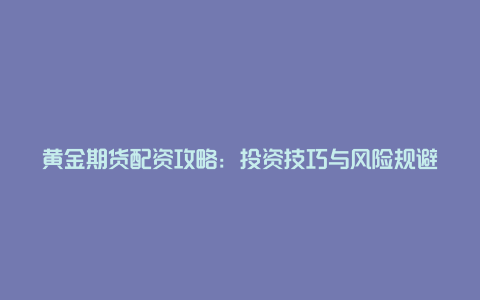 黄金期货配资攻略：投资技巧与风险规避